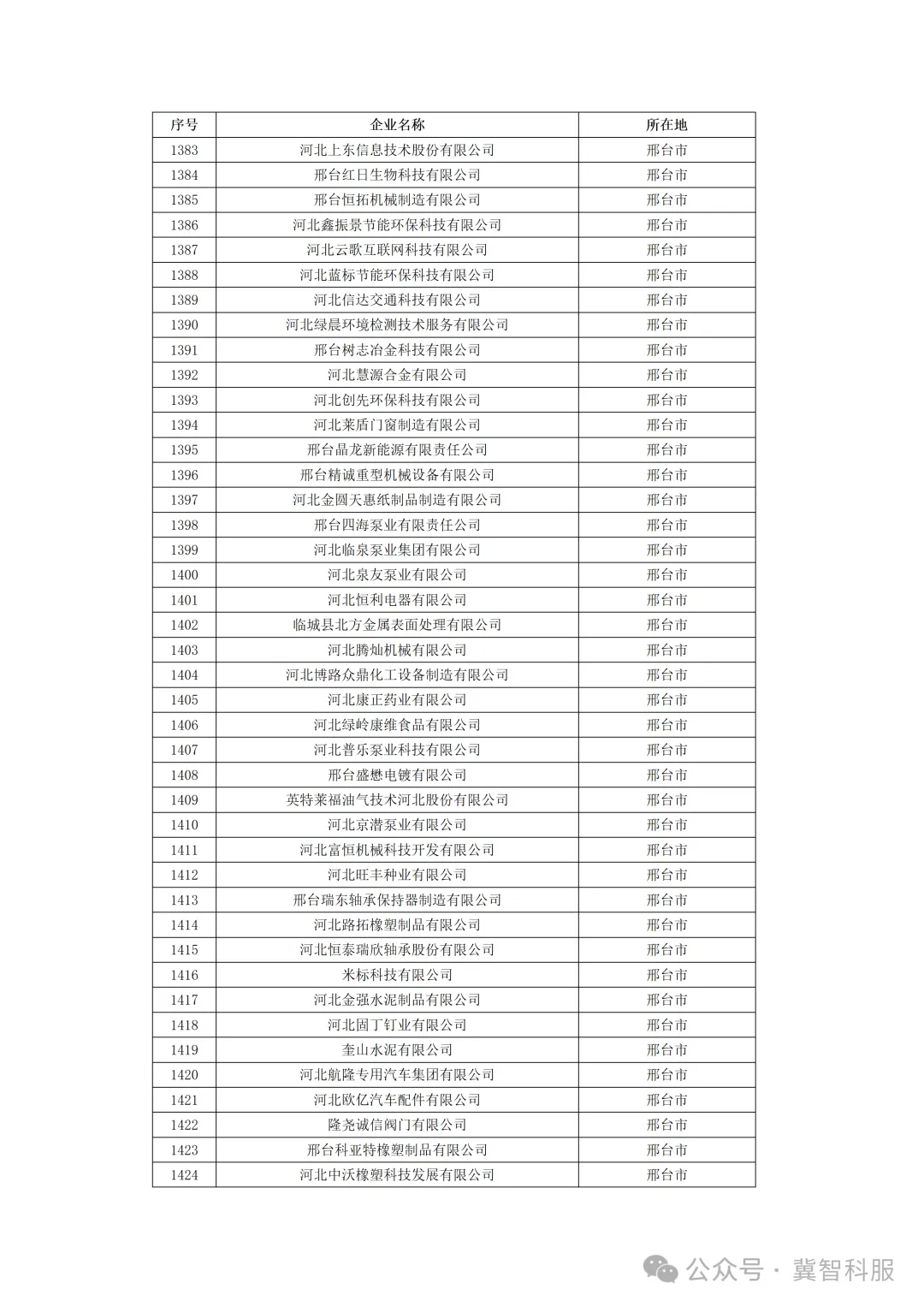 | 序号 | 企业名称 | 所在地 |
|---|---|---|
| 1383 | 河北上东信息技术股份有限公司 | 邢台市 |
| 1384 | 邢台红日生物科技有限公司 | 邢台市 |
| 1385 | 邢台恒拓机械制造有限公司 | 邢台市 |
| 1386 | 河北鑫振景节能环保科技有限公司 | 邢台市 |
| 1387 | 河北云歌互联网科技有限公司 | 邢台市 |
| 1388 | 河北蓝标节能环保科技有限公司 | 邢台市 |
| 1389 | 河北信达交通科技有限公司 | 邢台市 |
| 1390 | 河北绿晨环境检测技术服务有限公司 | 邢台市 |
| 1391 | 邢台树志冶金科技有限公司 | 邢台市 |
| 1392 | 河北慧源合金有限公司 | 邢台市 |
| 1393 | 河北创先环保科技有限公司 | 邢台市 |
| 1394 | 河北莱盾门窗制造有限公司 | 邢台市 |
| 1395 | 邢台晶龙新能源有限责任公司 | 邢台市 |
| 1396 | 邢台精诚重型机械设备有限公司 | 邢台市 |
| 1397 | 河北金圆天惠纸制品制造有限公司 | 邢台市 |
| 1398 | 邢台四海泵业有限责任公司 | 邢台市 |
| 1399 | 河北临泉泵业集团有限公司 | 邢台市 |
| 1400 | 河北泉友泵业有限公司 | 邢台市 |
| 1401 | 河北恒利电器有限公司 | 邢台市 |
| 1402 | 临城县北方金属表面处理有限公司 | 邢台市 |
| 1403 | 河北腾灿机械有限公司 | 邢台市 |
| 1404 | 河北博路众鼎化工设备制造有限公司 | 邢台市 |
| 1405 | 河北康正药业有限公司 | 邢台市 |
| 1406 | 河北绿岭康维食品有限公司 | 邢台市 |
| 1407 | 河北普乐泵业科技有限公司 | 邢台市 |
| 1408 | 邢台盛懋电镀有限公司 | 邢台市 |
| 1409 | 英特莱福油气技术河北股份有限公司 | 邢台市 |
| 1410 | 河北京潜泵业有限公司 | 邢台市 |
| 1411 | 河北富恒机械科技开发有限公司 | 邢台市 |
| 1412 | 河北旺丰种业有限公司 | 邢台市 |
| 1413 | 邢台瑞东轴承保持器制造有限公司 | 邢台市 |
| 1414 | 河北路拓橡塑制品有限公司 | 邢台市 |
| 1415 | 河北恒泰瑞欣轴承股份有限公司 | 邢台市 |
| 1416 | 米标科技有限公司 | 邢台市 |
| 1417 | 河北金强水泥制品有限公司 | 邢台市 |
| 1418 | 河北固丁钉业有限公司 | 邢台市 |
| 1419 | 奎山水泥有限公司 | 邢台市 |
| 1420 | 河北航隆专用汽车集团有限公司 | 邢台市 |
| 1421 | 河北欧亿汽车配件有限公司 | 邢台市 |
| 1422 | 隆尧诚信阀门有限公司 | 邢台市 |
| 1423 | 邢台科亚特橡塑制品有限公司 | 邢台市 |
| 1424 | 河北中沃橡塑科技发展有限公司 | 邢台市 |

公众号 · 冀智科服